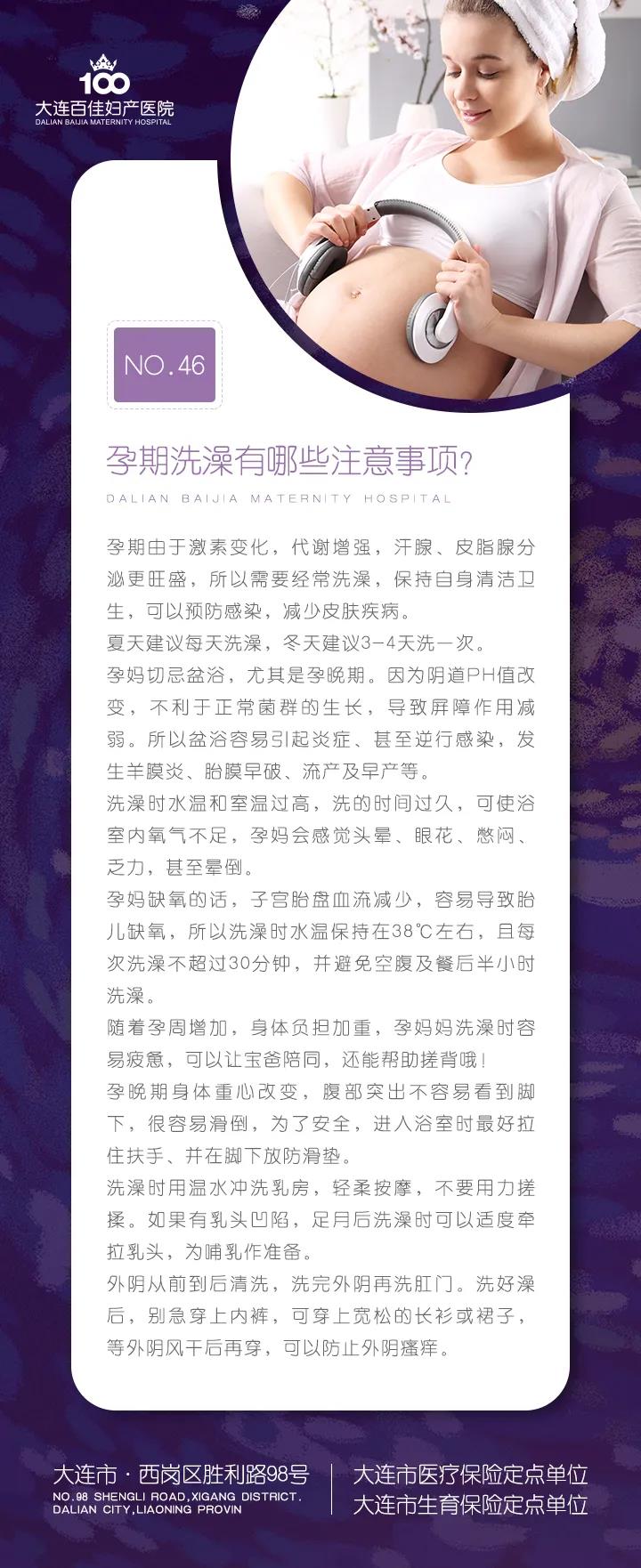 100
大连百佳妇产医院
DALIAN BAIJIA MATERNITY HOSPITAL

NO.46

孕期洗澡有哪些注意事项?
DALIAN BAIJIA MATERNITY HOSPITAL

孕期由于激素变化，代谢增强，汗腺、皮脂腺分泌更旺盛，所以需要经常洗澡，保持自身清洁卫生，可以预防感染，减少皮肤疾病。
夏天建议每天洗澡，冬天建议3-4天洗一次。
孕妈切忌盆浴，尤其是孕晚期。因为阴道PH值改变，不利于正常菌群的生长，导致屏障作用减弱。所以盆浴容易引起炎症、甚至逆行感染，发生羊膜炎、胎膜早破、流产及早产等。
洗澡时水温和室温过高，洗的时间过久，可使浴室内氧气不足，孕妈会感觉头晕、眼花、憋闷、乏力，甚至晕倒。
孕妈缺氧的话，子宫胎盘血流减少，容易导致胎儿缺氧，所以洗澡时水温保持在38℃左右，且每次洗澡不超过30分钟，并避免空腹及餐后半小时洗澡。
随着孕周增加，身体负担加重，孕妈妈洗澡时容易疲惫，可以让宝爸陪同，还能帮助搓背哦!
孕晚期身体重心改变，腹部突出不容易看到脚下，很容易滑倒，为了安全，进入浴室时最好拉住扶手、并在脚下放防滑垫。
洗澡时用温水冲洗乳房，轻柔按摩，不要用力搓揉。如果有乳头凹陷，足月后洗澡时可以适度牵拉乳头，为哺乳作准备。
外阴从前到后清洗，洗完外阴再洗肛门。洗好澡后，别急穿上内裤，可穿上宽松的长衫或裙子，等外阴风干后再穿，可以防止外阴瘙痒。

大连市·西岗区胜利路98号
NO.98 SHENGLI ROAD,XIGANG DISTRICT.
DALIAN CITY,LIAONING PROVIN

大连市医疗保险定点单位
大连市生育保险定点单位